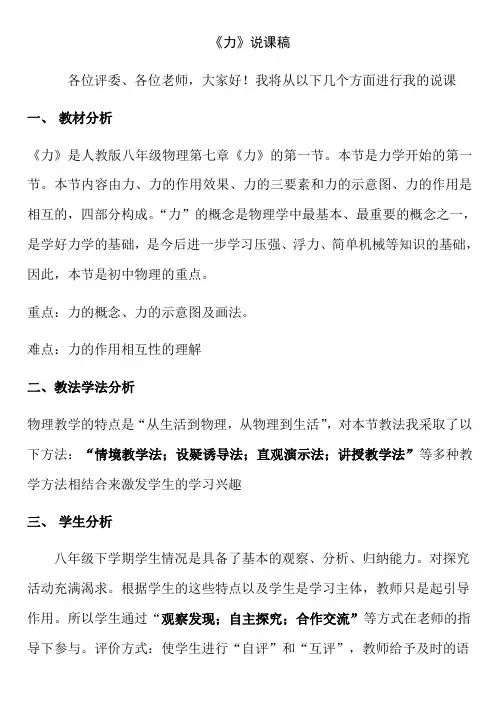 《力》说课稿

各位评委、各位老师，大家好！我将从以下几个方面进行我的说课

一、 教材分析

《力》是人教版八年级物理第七章《力》的第一节。本节是力学开始的第一节。本节内容由力、力的作用效果、力的三要素和力的示意图、力的作用是相互的，四部分构成。“力”的概念是物理学中最基本、最重要的概念之一，是学好力学的基础，是今后进一步学习压强、浮力、简单机械等知识的基础，因此，本节是初中物理的重点。

重点：力的概念、力的示意图及画法。

难点：力的作用相互性的理解

二、教法学法分析

物理教学的特点是“从生活到物理，从物理到生活”，对本节教法我采取了以下方法：“情境教学法；设疑诱导法；直观演示法；讲授教学法”等多种教学方法相结合来激发学生的学习兴趣

三、 学生分析

八年级下学期学生情况是具备了基本的观察、分析、归纳能力。对探究活动充满渴求。根据学生的这些特点以及学生是学习主体，教师只是起引导作用。所以学生通过“观察发现；自主探究；合作交流”等方式在老师的指导下参与。评价方式：使学生进行“自评”和“互评”，教师给予及时的语